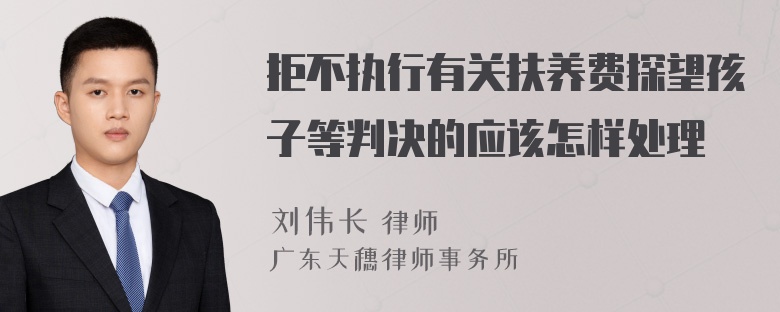 拒不执行有关扶养费探望孩子等判决的应该怎样处理

刘伟长 律师
广东天穗律师事务所